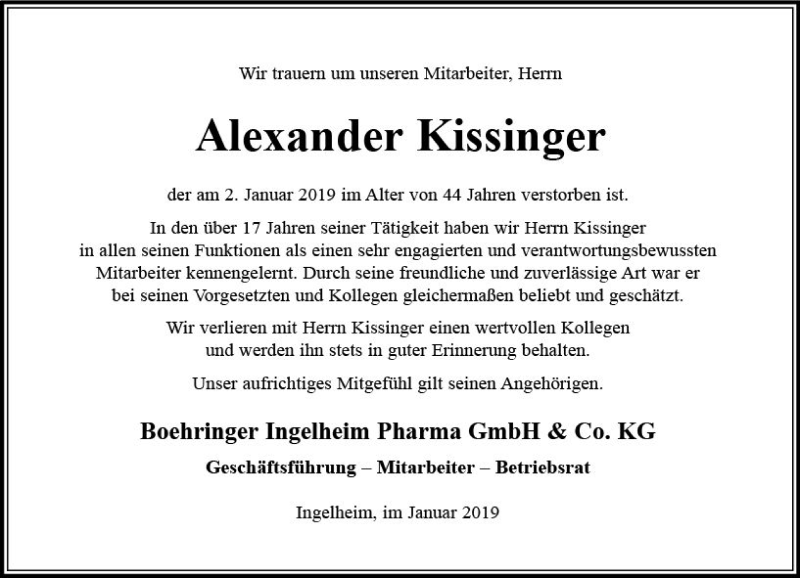 Wir trauern um unseren Mitarbeiter, Herrn

Alexander Kissinger

der am 2. Januar 2019 im Alter von 44 Jahren verstorben ist.

In den über 17 Jahren seiner Tätigkeit haben wir Herrn Kissinger in allen seinen Funktionen als einen sehr engagierten und verantwortungsbewussten Mitarbeiter kennengelernt. Durch seine freundliche und zuverlässige Art war er bei seinen Vorgesetzten und Kollegen gleichermaßen beliebt und geschätzt.

Wir verlieren mit Herrn Kissinger einen wertvollen Kollegen und werden ihn stets in guter Erinnerung behalten.

Unser aufrichtiges Mitgefühl gilt seinen Angehörigen.

Boehringer Ingelheim Pharma GmbH & Co. KG

Geschäftsführung – Mitarbeiter – Betriebsrat

Ingelheim, im Januar 2019